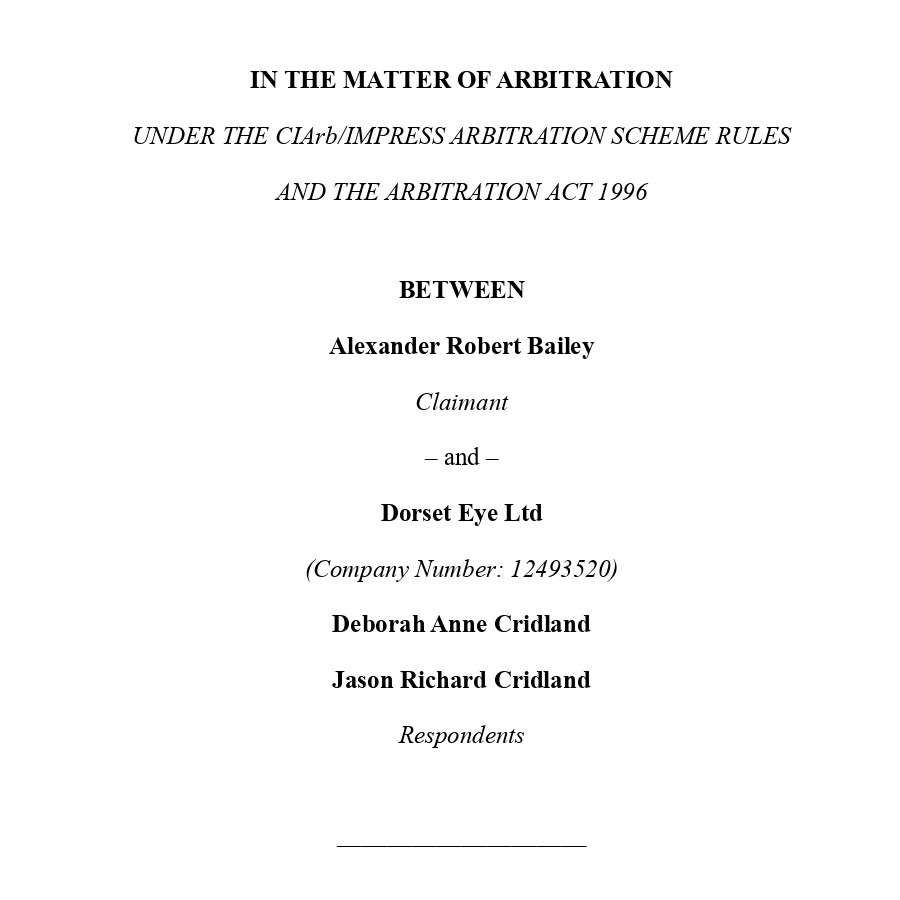 IN THE MATTER OF ARBITRATION

UNDER THE CIArb/IMPRESS ARBITRATION SCHEME RULES

AND THE ARBITRATION ACT 1996

BETWEEN

Alexander Robert Bailey

Claimant

– and –

Dorset Eye Ltd

(Company Number: 12493520)

Deborah Anne Cridland

Jason Richard Cridland

Respondents